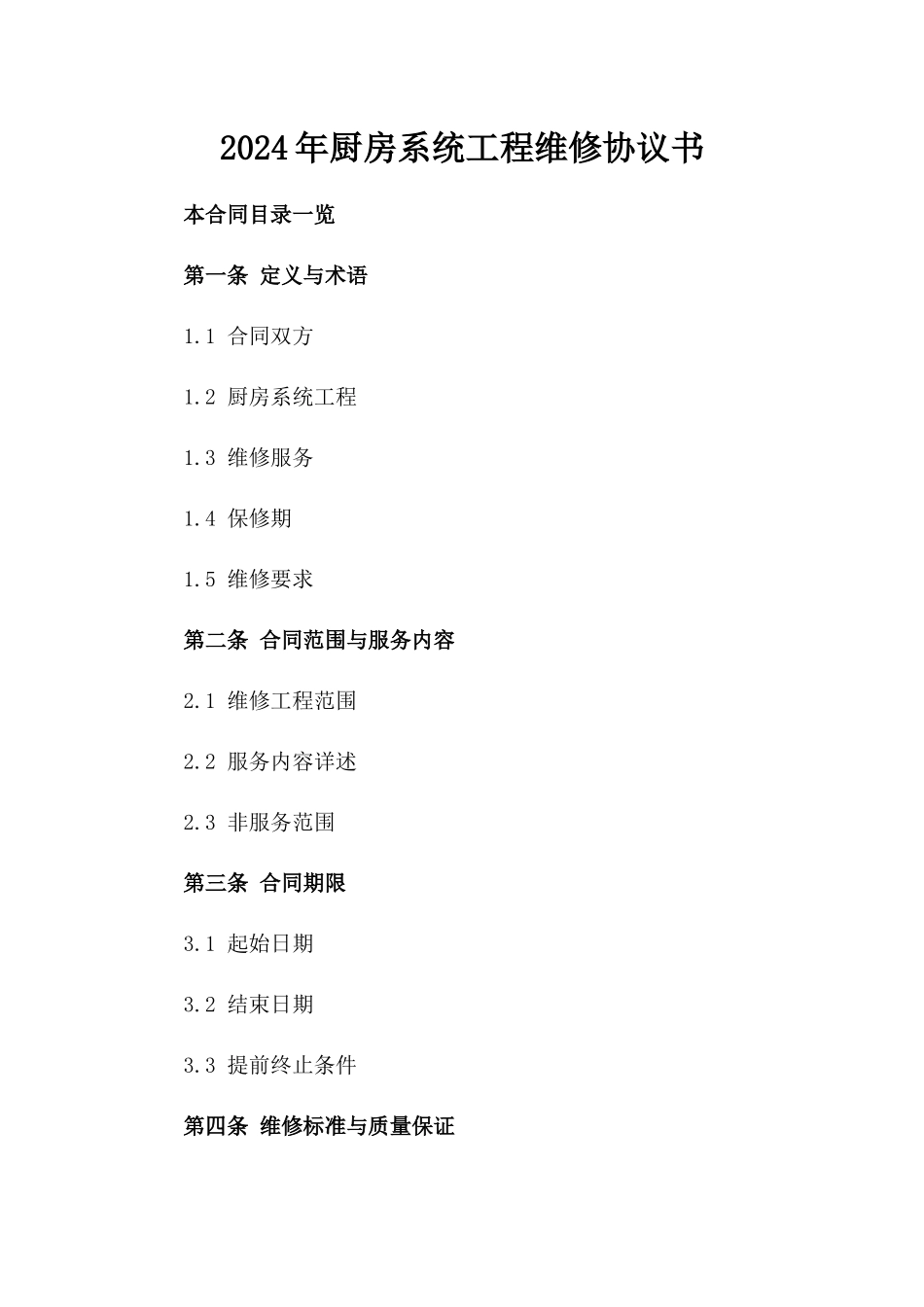 2024年厨房系统工程维修协议书

本合同目录一览

第一条 定义与术语

1.1 合同双方

1.2 厨房系统工程

1.3 维修服务

1.4 保修期

1.5 维修要求

第二条 合同范围与服务内容

2.1 维修工程范围

2.2 服务内容详述

2.3 非服务范围

第三条 合同期限

3.1 起始日期

3.2 结束日期

3.3 提前终止条件

第四条 维修标准与质量保证